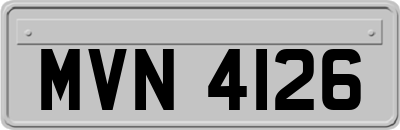 MVN 4126